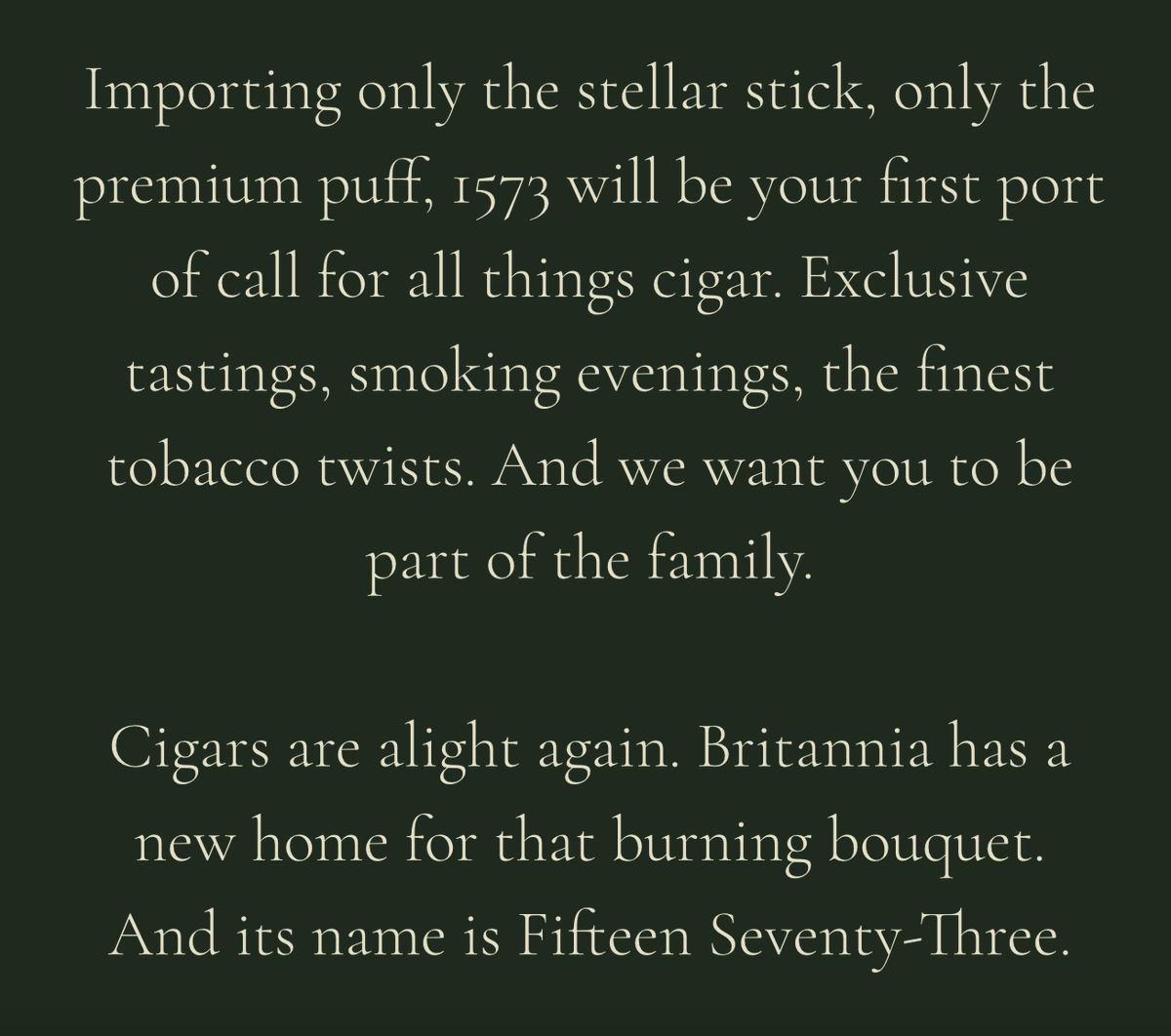 Importing only the stellar stick, only the premium puff, 1573 will be your first port of call for all things cigar. Exclusive tastings, smoking evenings, the finest tobacco twists. And we want you to be part of the family.

Cigars are alight again. Britannia has a new home for that burning bouquet. And its name is Fifteen Seventy-Three.